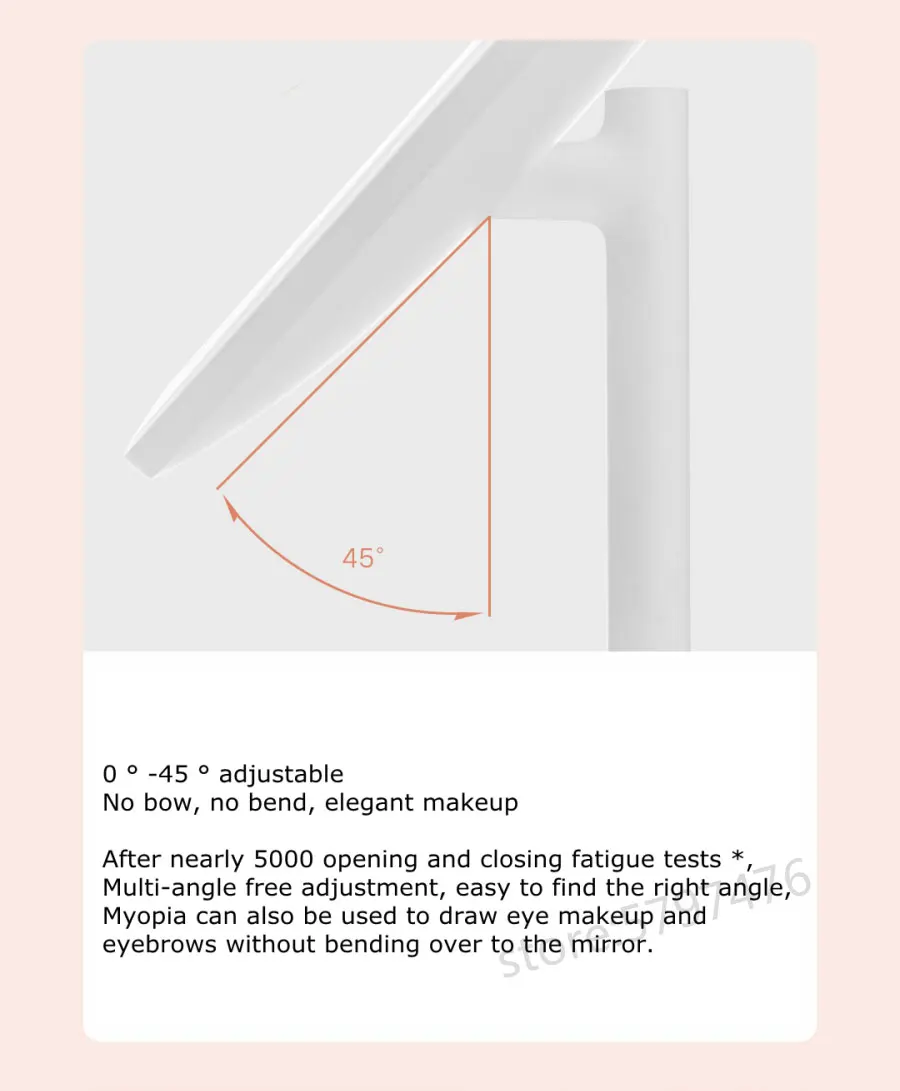 45°

0 ° -45 ° adjustable
No bow, no bend, elegant makeup

After nearly 5000 opening and closing fatigue tests *, Multi-angle free adjustment, easy to find the right angle, Myopia can also be used to draw eye makeup and eyebrows without bending over to the mirror.

store 5797476